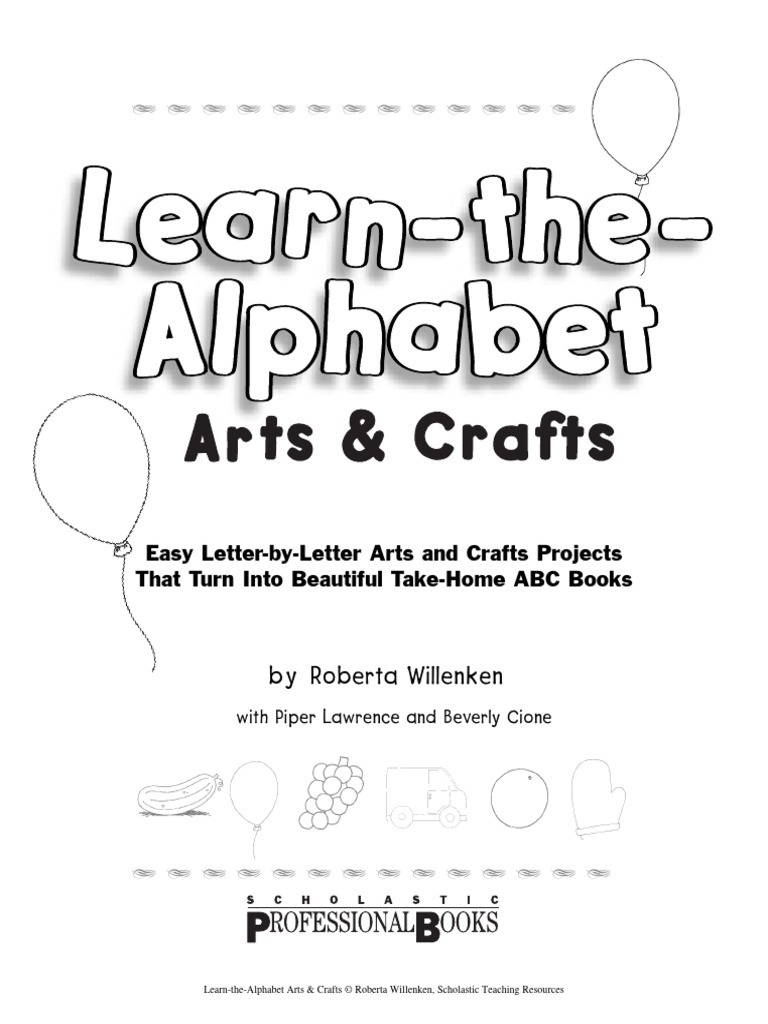 Learn-the-Alphabet

Arts & Crafts

Easy Letter-by-Letter Arts and Crafts Projects That Turn Into Beautiful Take-Home ABC Books

by Roberta Willenken

with Piper Lawrence and Beverly Cione

SCHOLASTIC
PROFESSIONAL BOOKS

Learn-the-Alphabet Arts & Crafts © Roberta Willenken, Scholastic Teaching Resources